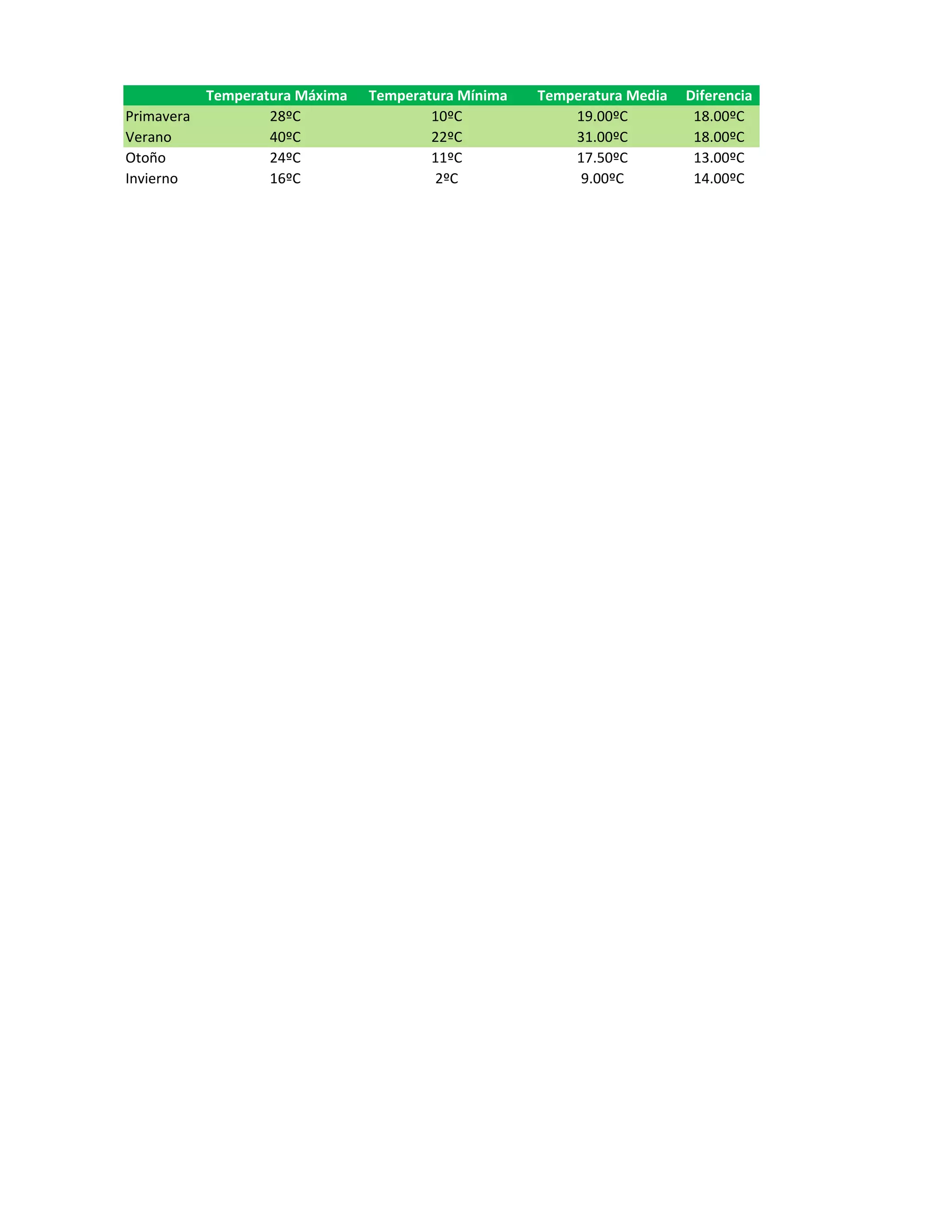 |  | Temperatura Máxima | Temperatura Mínima | Temperatura Media | Diferencia |
|---|---|---|---|---|
| Primavera | 28ºC | 10ºC | 19.00ºC | 18.00ºC |
| Verano | 40ºC | 22ºC | 31.00ºC | 18.00ºC |
| Otoño | 24ºC | 11ºC | 17.50ºC | 13.00ºC |
| Invierno | 16ºC | 2ºC | 9.00ºC | 14.00ºC |